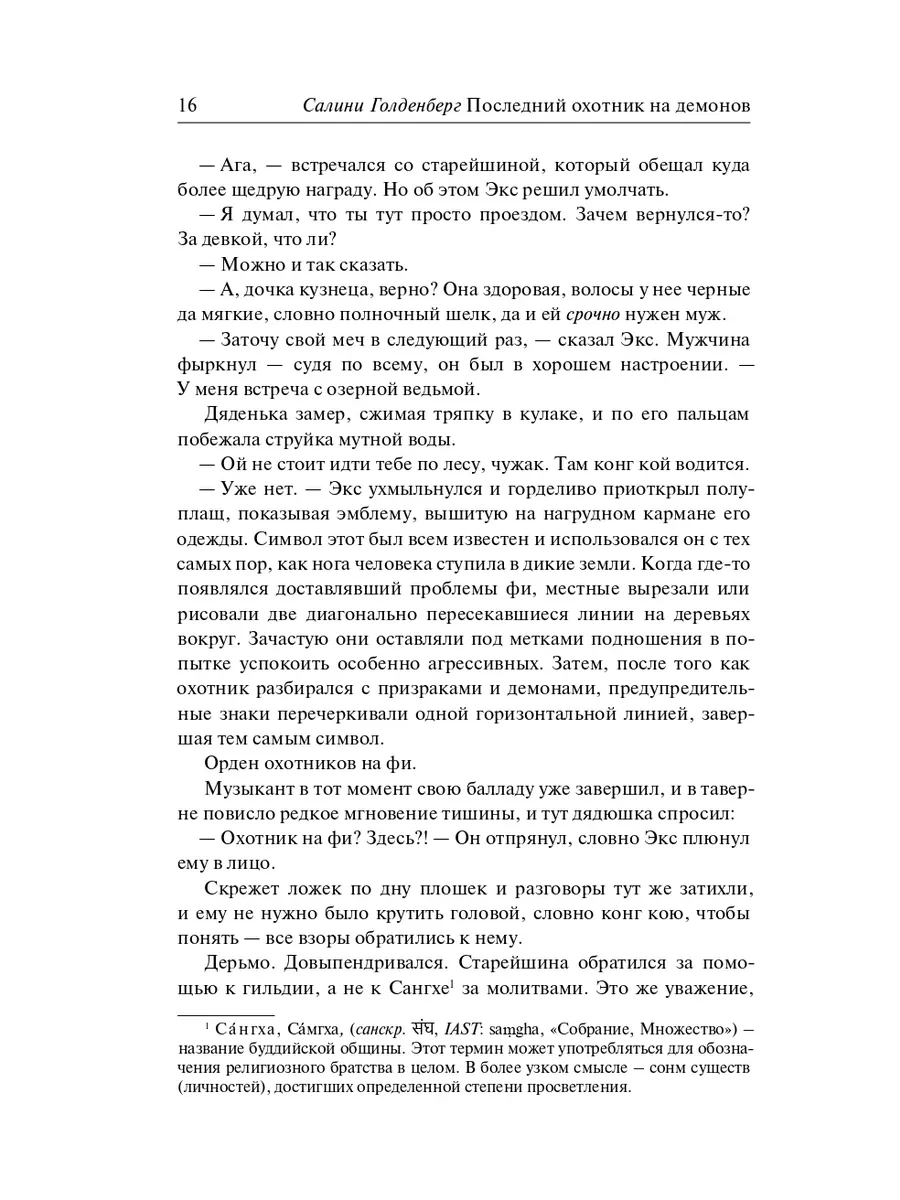 16 Салини Голденберг Последний охотник на демонов

— Ага, — встречался со старейшиной, который обещал куда более щедрую награду. Но об этом Экс решил умолчать.

— Я думал, что ты тут просто проездом. Зачем вернулся-то? За девкой, что ли?

— Можно и так сказать.

— А, дочка кузнеца, верно? Она здоровая, волосы у нее черные да мягкие, словно полночный шелк, да и ей срочно нужен муж.

— Заточу свой меч в следующий раз, — сказал Экс. Мужчина фыркнул — судя по всему, он был в хорошем настроении. — У меня встреча с озерной ведьмой.

Дяденька замер, сжимая тряпку в кулаке, и по его пальцам побежала струйка мутной воды.

— Ой не стоит идти тебе по лесу, чужак. Там конг кой водится.

— Уже нет. — Экс ухмыльнулся и горделиво приоткрыл полуплащ, показывая эмблему, вышитую на нагрудном кармане его одежды. Символ этот был всем известен и использовался он с тех самых пор, как нога человека ступила в дикие земли. Когда где-то появлялся доставлявший проблемы фи, местные вырезали или рисовали две диагонально пересекавшиеся линии на деревьях вокруг. Зачастую они оставляли под метками подношения в попытке успокоить особенно агрессивных. Затем, после того как охотник разбирался с призраками и демонами, предупредительные знаки перечеркивали одной горизонтальной линией, завершая тем самым символ.

Орден охотников на фи.

Музыкант в тот момент свою балладу уже завершил, и в таверне повисло редкое мгновение тишины, и тут дядюшка спросил:

— Охотник на фи? Здесь?! — Он отпрянул, словно Экс плюнул ему в лицо.

Скрежет ложек по дну плошек и разговоры тут же затихли, и ему не нужно было крутить головой, словно конг кою, чтобы понять — все взоры обратились к нему.

Дерьмо. Довыпендривался. Старейшина обратился за помощью к гильдии, а не к Сангхе$^1$ за молитвами. Это же уважение,

$^1$ Са́нгха, Са́мгха, (санскр. संघ, IAST: saṃgha, «Собрание, Множество») — название буддийской общины. Этот термин может употребляться для обозначения религиозного братства в целом. В более узком смысле — сонм существ (личностей), достигших определенной степени просветления.